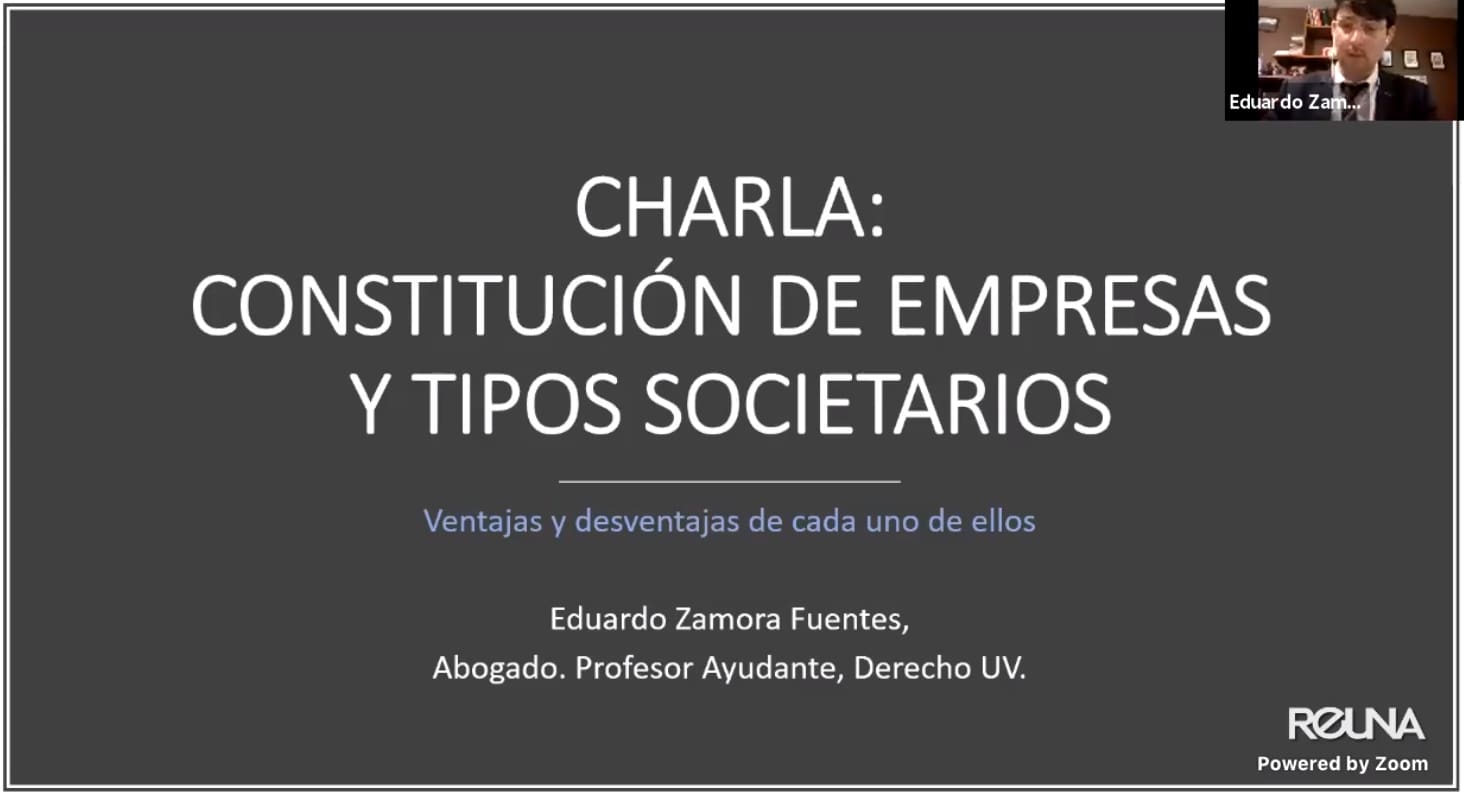 Eduardo Zam...

CHARLA:
CONSTITUCIÓN DE EMPRESAS
Y TIPOS SOCIETARIOS

Ventajas y desventajas de cada uno de ellos

Eduardo Zamora Fuentes,
Abogado. Profesor Ayudante, Derecho UV.

REUNA
Powered by Zoom